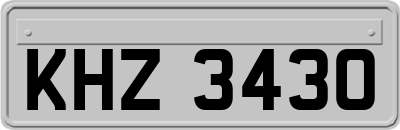 KHZ 3430